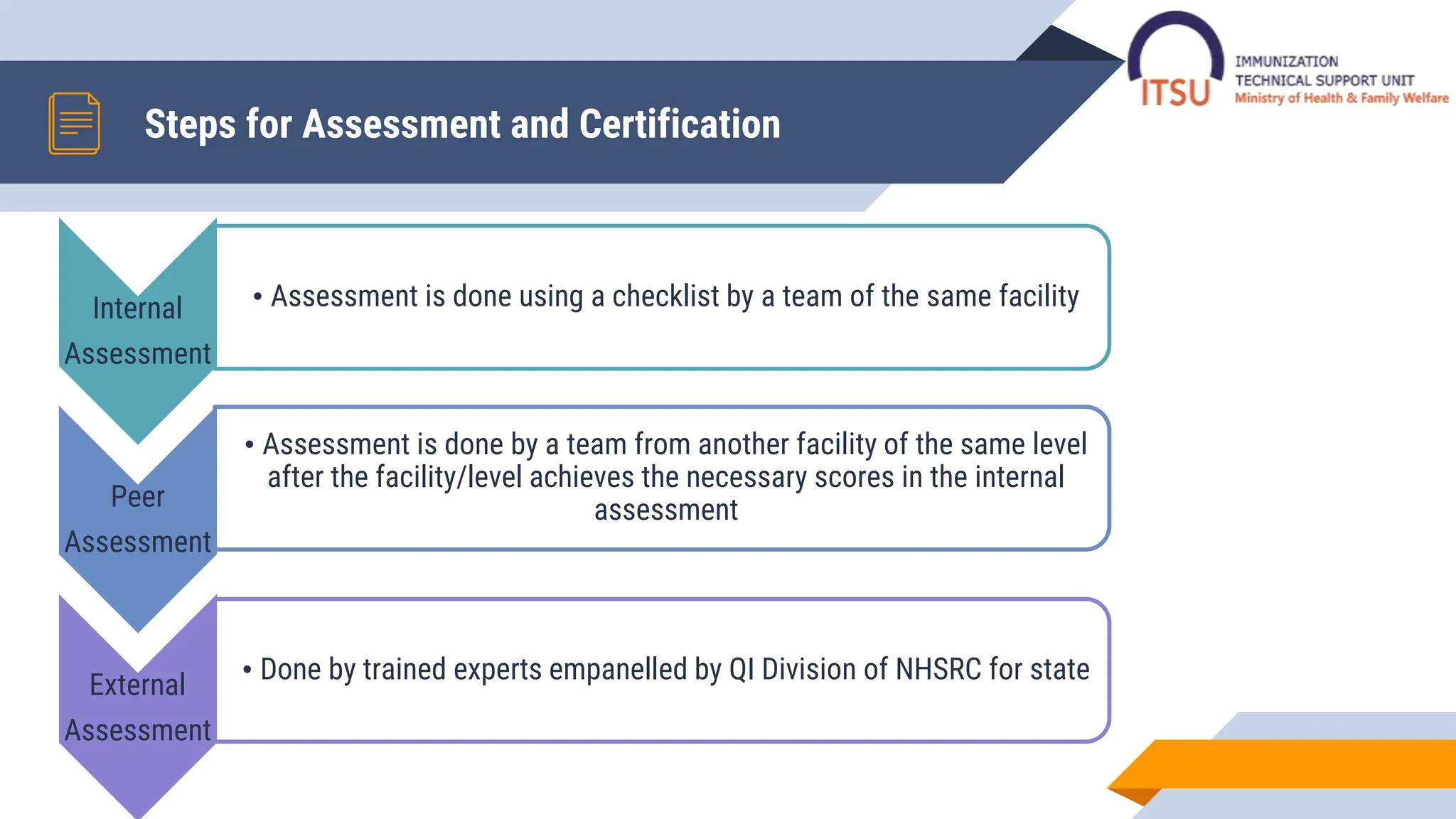 Steps for Assessment and Certification

ITSU
IMMUNIZATION
TECHNICAL SUPPORT UNIT
Ministry of Health & Family Welfare

Internal Assessment

• Assessment is done using a checklist by a team of the same facility

Peer Assessment

• Assessment is done by a team from another facility of the same level after the facility/level achieves the necessary scores in the internal assessment

External Assessment

• Done by trained experts empanelled by QI Division of NHSRC for state